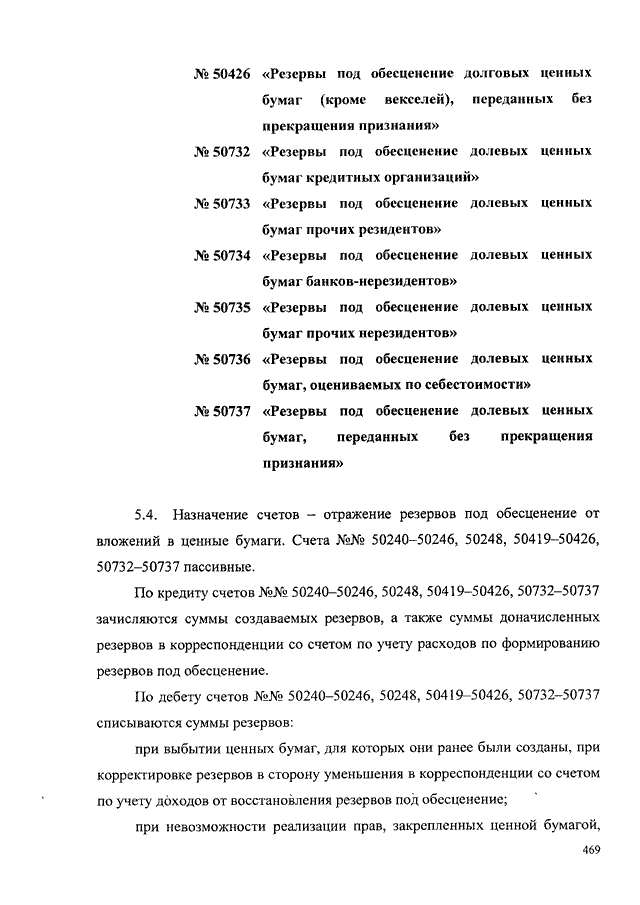 № 50426 «Резервы под обесценение долговых ценных бумаг (кроме векселей), переданных без прекращения признания»

№ 50732 «Резервы под обесценение долевых ценных бумаг кредитных организаций»

№ 50733 «Резервы под обесценение долевых ценных бумаг прочих резидентов»

№ 50734 «Резервы под обесценение долевых ценных бумаг банков-нерезидентов»

№ 50735 «Резервы под обесценение долевых ценных бумаг прочих нерезидентов»

№ 50736 «Резервы под обесценение долевых ценных бумаг, оцениваемых по себестоимости»

№ 50737 «Резервы под обесценение долевых ценных бумаг, переданных без прекращения признания»

5.4. Назначение счетов – отражение резервов под обесценение от вложений в ценные бумаги. Счета №№ 50240–50246, 50248, 50419–50426, 50732–50737 пассивные.

По кредиту счетов №№ 50240–50246, 50248, 50419–50426, 50732–50737 зачисляются суммы создаваемых резервов, а также суммы доначисленных резервов в корреспонденции со счетом по учету расходов по формированию резервов под обесценение.

По дебету счетов №№ 50240–50246, 50248, 50419–50426, 50732–50737 списываются суммы резервов:

при выбытии ценных бумаг, для которых они ранее были созданы, при корректировке резервов в сторону уменьшения в корреспонденции со счетом по учету доходов от восстановления резервов под обесценение;

при невозможности реализации прав, закрепленных ценной бумагой,

469